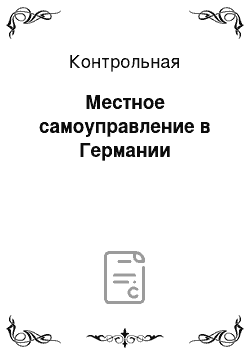 Контрольная

Местное самоуправление в Германии